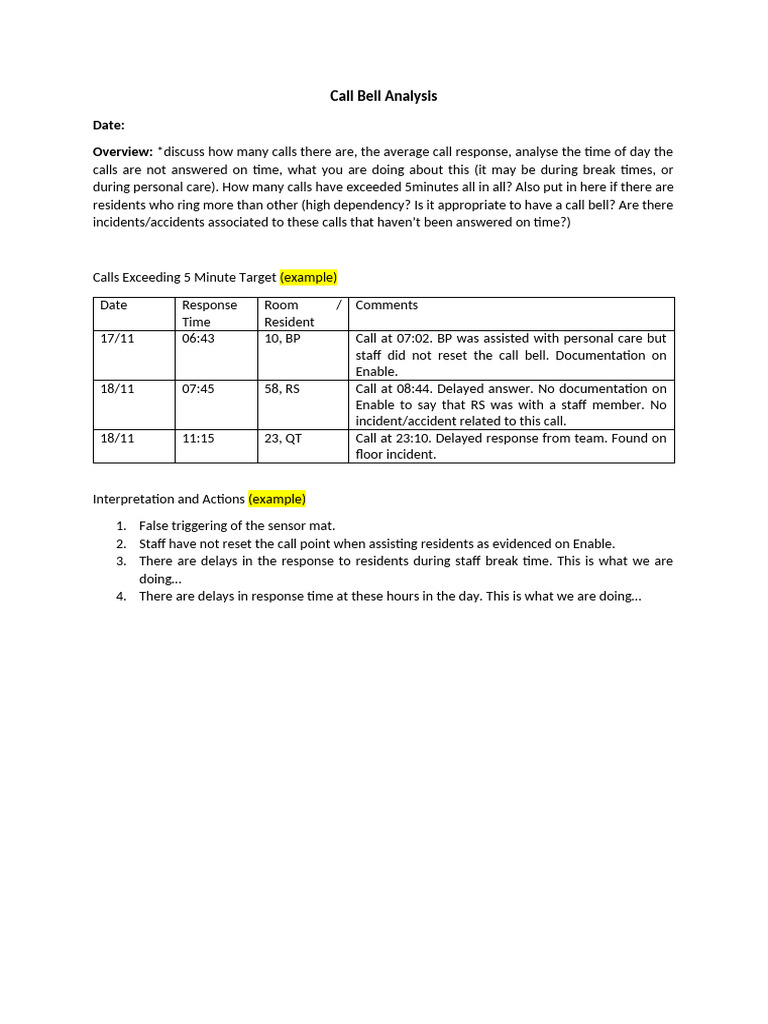 Call Bell Analysis

Date:

Overview: *discuss how many calls there are, the average call response, analyse the time of day the calls are not answered on time, what you are doing about this (it may be during break times, or during personal care). How many calls have exceeded 5minutes all in all? Also put in here if there are residents who ring more than other (high dependency? Is it appropriate to have a call bell? Are there incidents/accidents associated to these calls that haven't been answered on time?)

Calls Exceeding 5 Minute Target (example)

| Date | Response Time | Room / Resident | Comments |
|---|---|---|---|
| 17/11 | 06:43 | 10, BP | Call at 07:02. BP was assisted with personal care but staff did not reset the call bell. Documentation on Enable. |
| 18/11 | 07:45 | 58, RS | Call at 08:44. Delayed answer. No documentation on Enable to say that RS was with a staff member. No incident/accident related to this call. |
| 18/11 | 11:15 | 23, QT | Call at 23:10. Delayed response from team. Found on floor incident. |

Interpretation and Actions (example)

1. False triggering of the sensor mat.
2. Staff have not reset the call point when assisting residents as evidenced on Enable.
3. There are delays in the response to residents during staff break time. This is what we are doing...
4. There are delays in response time at these hours in the day. This is what we are doing...